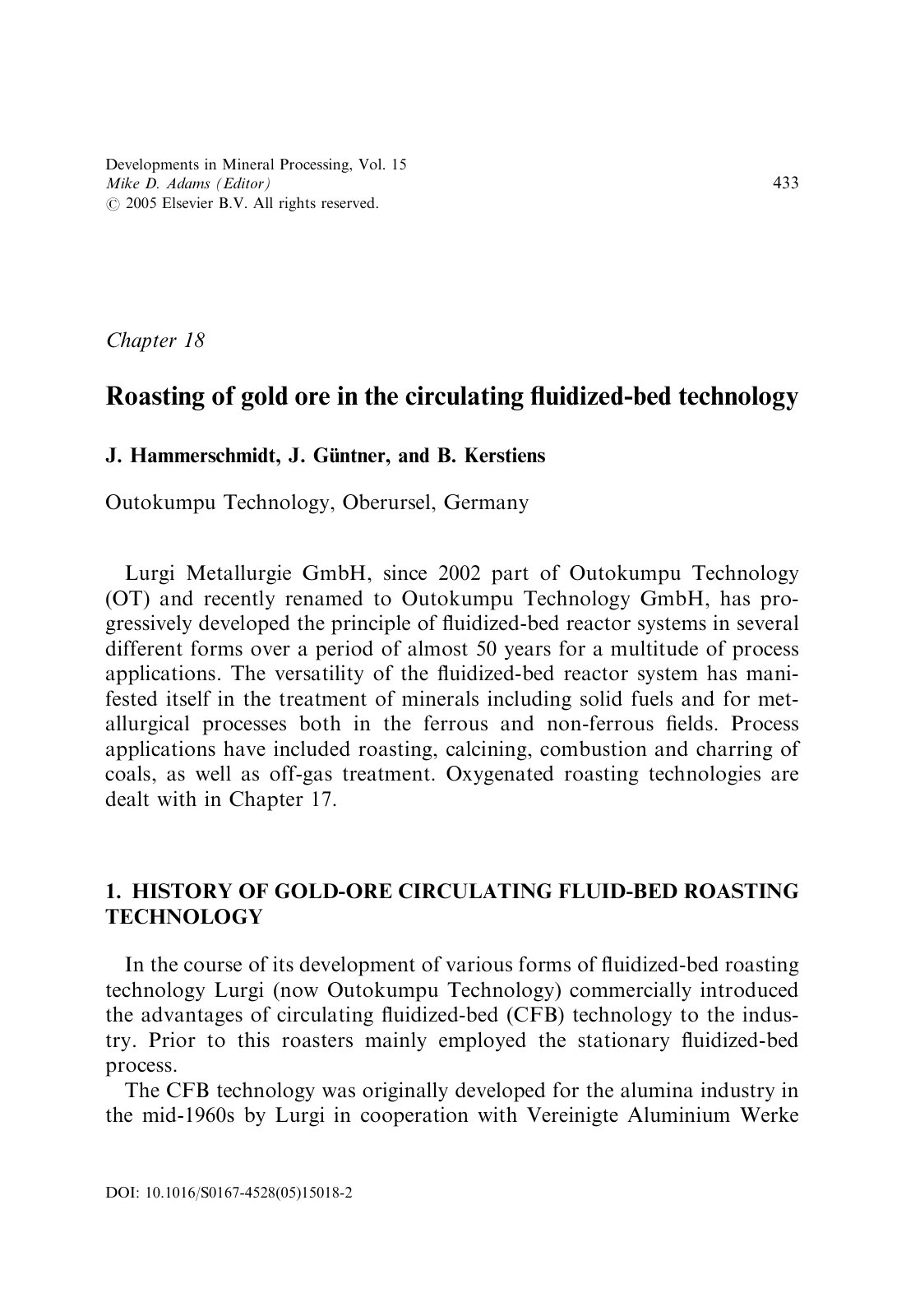 Developments in Mineral Processing, Vol. 15
Mike D. Adams (Editor)
© 2005 Elsevier B.V. All rights reserved.

433

Chapter 18

Roasting of gold ore in the circulating fluidized-bed technology

J. Hammerschmidt, J. Güntner, and B. Kerstiens

Outokumpu Technology, Oberursel, Germany

Lurgi Metallurgie GmbH, since 2002 part of Outokumpu Technology (OT) and recently renamed to Outokumpu Technology GmbH, has progressively developed the principle of fluidized-bed reactor systems in several different forms over a period of almost 50 years for a multitude of process applications. The versatility of the fluidized-bed reactor system has manifested itself in the treatment of minerals including solid fuels and for metallurgical processes both in the ferrous and non-ferrous fields. Process applications have included roasting, calcining, combustion and charring of coals, as well as off-gas treatment. Oxygenated roasting technologies are dealt with in Chapter 17.

1. HISTORY OF GOLD-ORE CIRCULATING FLUID-BED ROASTING TECHNOLOGY

In the course of its development of various forms of fluidized-bed roasting technology Lurgi (now Outokumpu Technology) commercially introduced the advantages of circulating fluidized-bed (CFB) technology to the industry. Prior to this roasters mainly employed the stationary fluidized-bed process.

The CFB technology was originally developed for the alumina industry in the mid-1960s by Lurgi in cooperation with Vereinigte Aluminium Werke

DOI: 10.1016/S0167-4528(05)15018-2